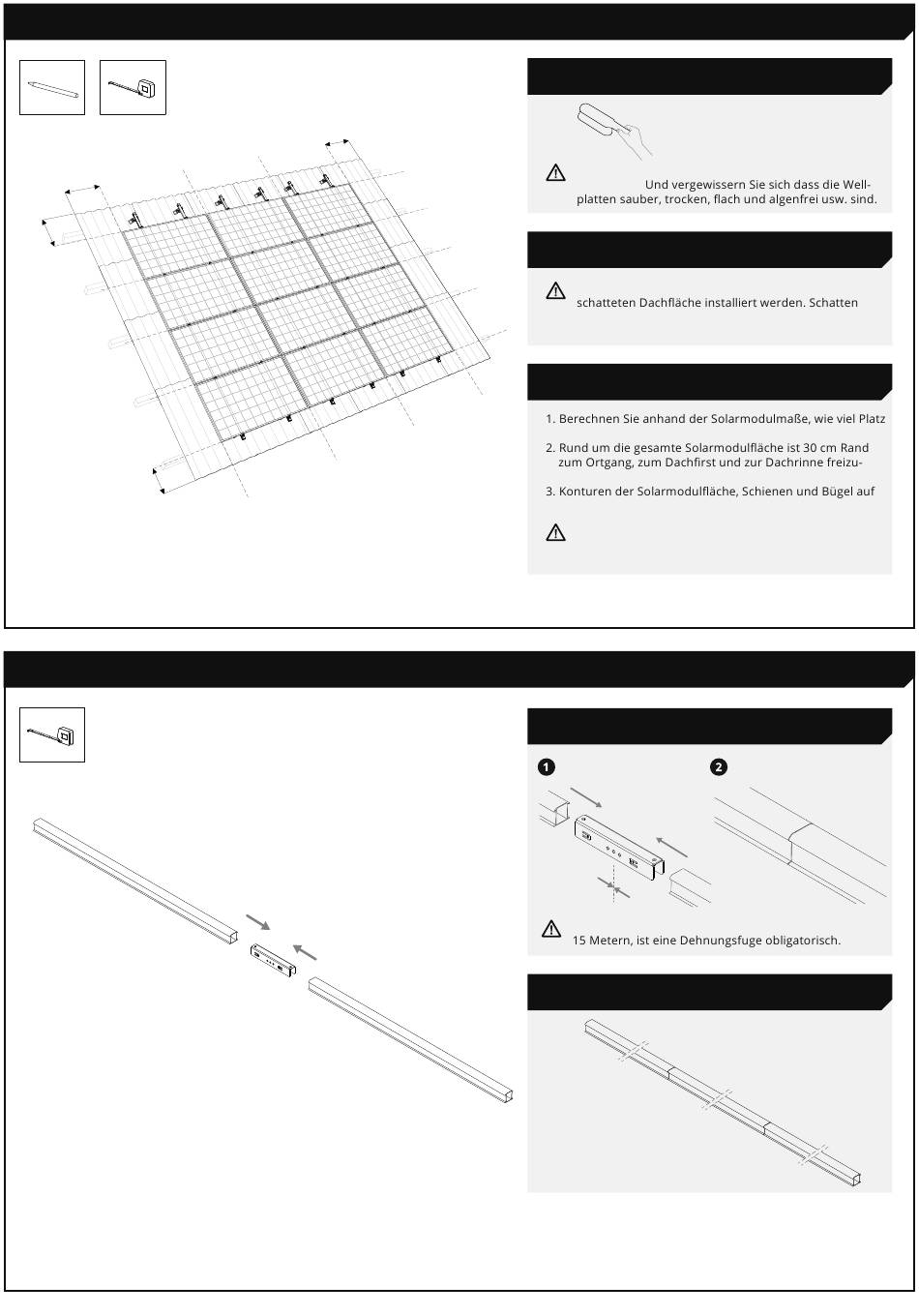 Und vergewissern Sie sich dass die Wellplatten sauber, trocken, flach und algenfrei usw. sind.

schatteten Dachfläche installiert werden. Schatten

1. Berechnen Sie anhand der Solarmodulmaße, wie viel Platz

2. Rund um die gesamte Solarmodulfläche ist 30 cm Rand zum Ortgang, zum Dachfirst und zur Dachrinne freizu-

3. Konturen der Solarmodulfläche, Schienen und Bügel auf

1

2

15 Metern, ist eine Dehnungsfuge obligatorisch.